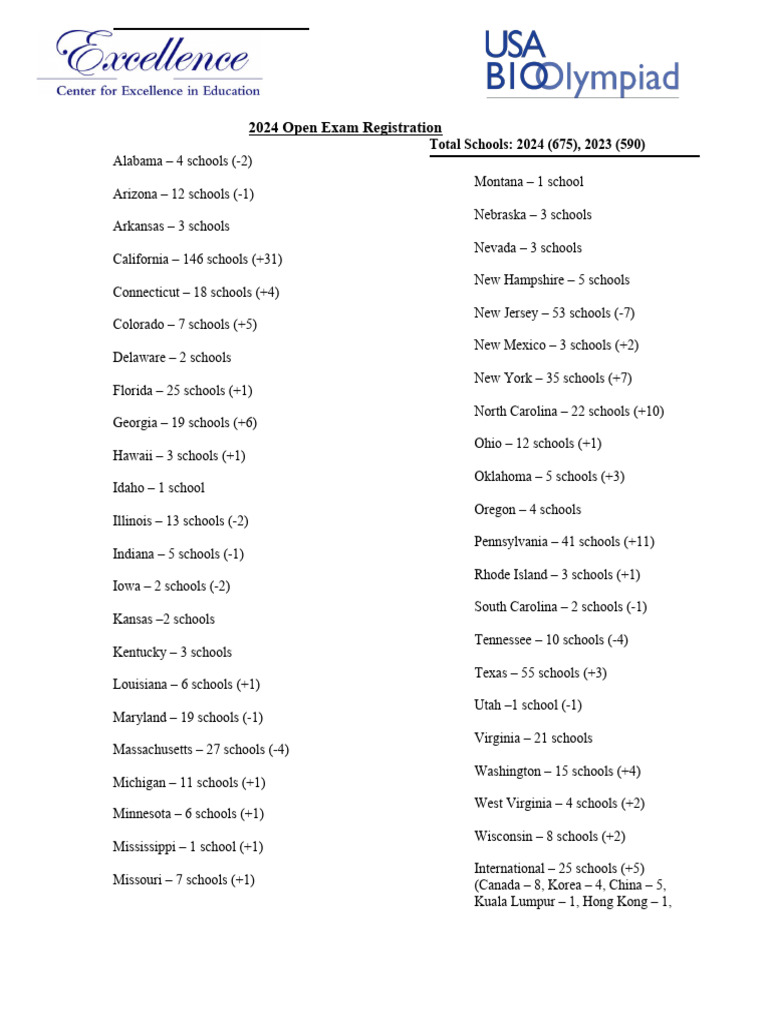 Excellence
Center for Excellence in Education

USA BIOOlympiad

2024 Open Exam Registration

Total Schools: 2024 (675), 2023 (590)

Alabama – 4 schools (-2)

Arizona – 12 schools (-1)

Arkansas – 3 schools

California – 146 schools (+31)

Connecticut – 18 schools (+4)

Colorado – 7 schools (+5)

Delaware – 2 schools

Florida – 25 schools (+1)

Georgia – 19 schools (+6)

Hawaii – 3 schools (+1)

Idaho – 1 school

Illinois – 13 schools (-2)

Indiana – 5 schools (-1)

Iowa – 2 schools (-2)

Kansas –2 schools

Kentucky – 3 schools

Louisiana – 6 schools (+1)

Maryland – 19 schools (-1)

Massachusetts – 27 schools (-4)

Michigan – 11 schools (+1)

Minnesota – 6 schools (+1)

Mississippi – 1 school (+1)

Missouri – 7 schools (+1)

Montana – 1 school

Nebraska – 3 schools

Nevada – 3 schools

New Hampshire – 5 schools

New Jersey – 53 schools (-7)

New Mexico – 3 schools (+2)

New York – 35 schools (+7)

North Carolina – 22 schools (+10)

Ohio – 12 schools (+1)

Oklahoma – 5 schools (+3)

Oregon – 4 schools

Pennsylvania – 41 schools (+11)

Rhode Island – 3 schools (+1)

South Carolina – 2 schools (-1)

Tennessee – 10 schools (-4)

Texas – 55 schools (+3)

Utah –1 school (-1)

Virginia – 21 schools

Washington – 15 schools (+4)

West Virginia – 4 schools (+2)

Wisconsin – 8 schools (+2)

International – 25 schools (+5) (Canada – 8, Korea – 4, China – 5, Kuala Lumpur – 1, Hong Kong – 1,